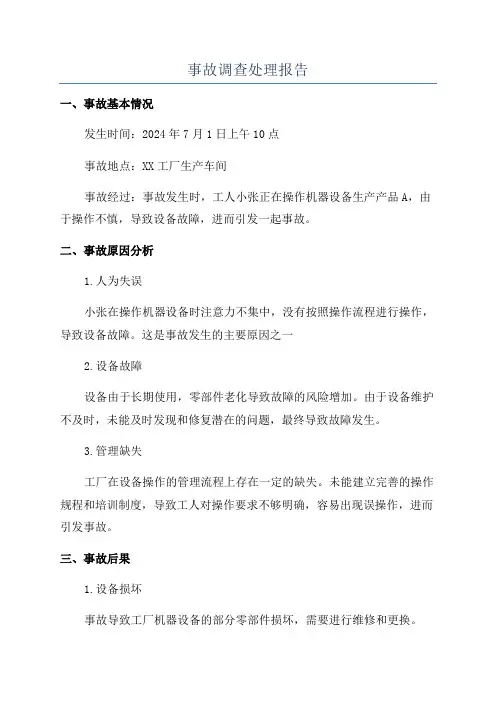 事故调查处理报告

一、事故基本情况

发生时间：2024年7月1日上午10点

事故地点：XX工厂生产车间

事故经过：事故发生时，工人小张正在操作机器设备生产产品A，由于操作不慎，导致设备故障，进而引发一起事故。

二、事故原因分析

1.人为失误

小张在操作机器设备时注意力不集中，没有按照操作流程进行操作，导致设备故障。这是事故发生的主要原因之一

2.设备故障

设备由于长期使用，零部件老化导致故障的风险增加。由于设备维护不及时，未能及时发现和修复潜在的问题，最终导致故障发生。

3.管理缺失

工厂在设备操作的管理流程上存在一定的缺失。未能建立完善的操作规程和培训制度，导致工人对操作要求不够明确，容易出现误操作，进而引发事故。

三、事故后果

1.设备损坏

事故导致工厂机器设备的部分零部件损坏，需要进行维修和更换。